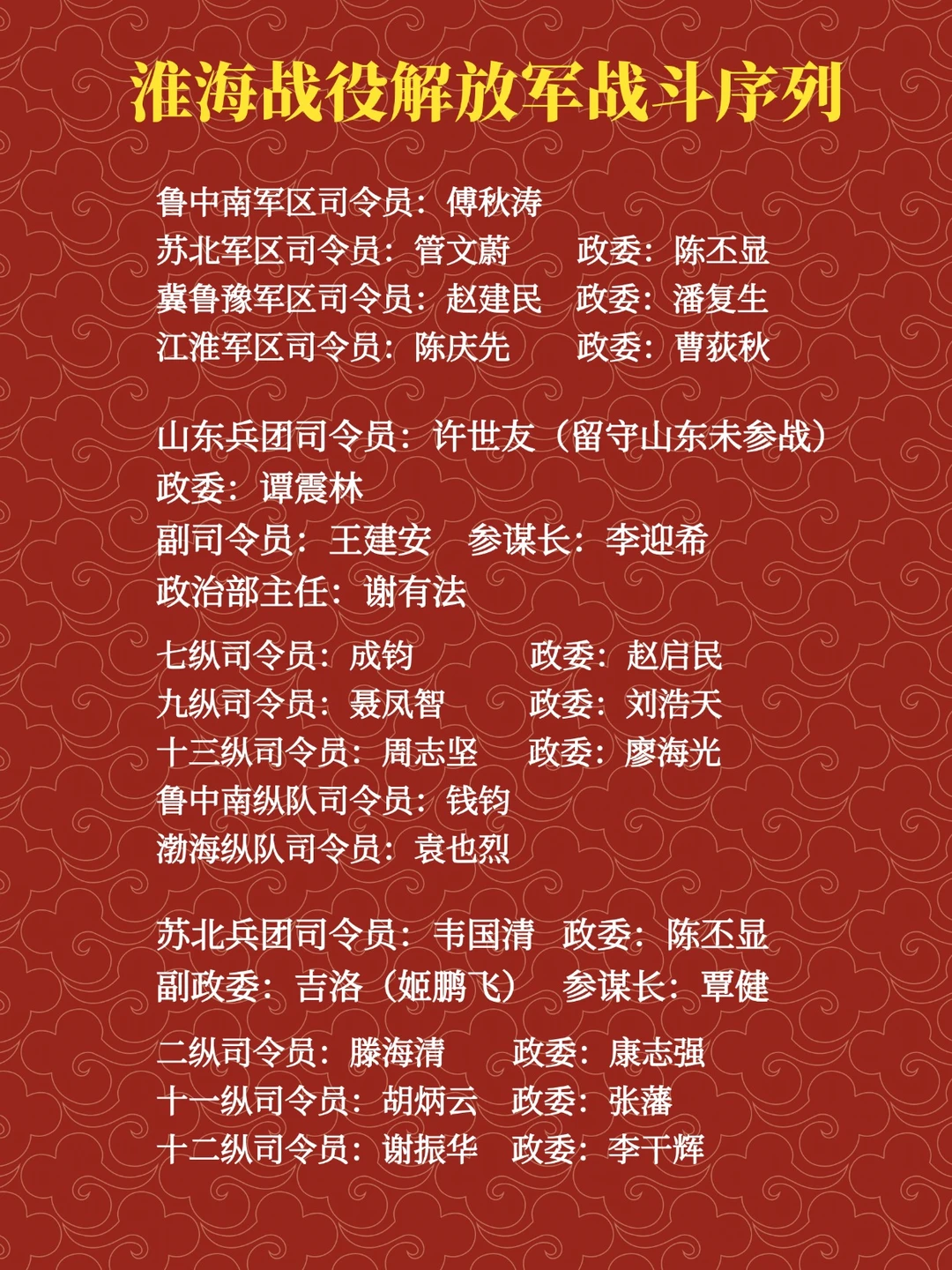 淮海战役解放军战斗序列

鲁中南军区司令员：傅秋涛
苏北军区司令员：管文蔚　政委：陈丕显
冀鲁豫军区司令员：赵建民　政委：潘复生
江淮军区司令员：陈庆先　政委：曹荻秋

山东兵团司令员：许世友（留守山东未参战）
政委：谭震林
副司令员：王建安　参谋长：李迎希
政治部主任：谢有法

七纵司令员：成钧　政委：赵启民
九纵司令员：聂凤智　政委：刘浩天
十三纵司令员：周志坚　政委：廖海光
鲁中南纵队司令员：钱钧
渤海纵队司令员：袁也烈

苏北兵团司令员：韦国清　政委：陈丕显
副政委：吉洛（姬鹏飞）　参谋长：覃健

二纵司令员：滕海清　政委：康志强
十一纵司令员：胡炳云　政委：张藩
十二纵司令员：谢振华　政委：李干辉